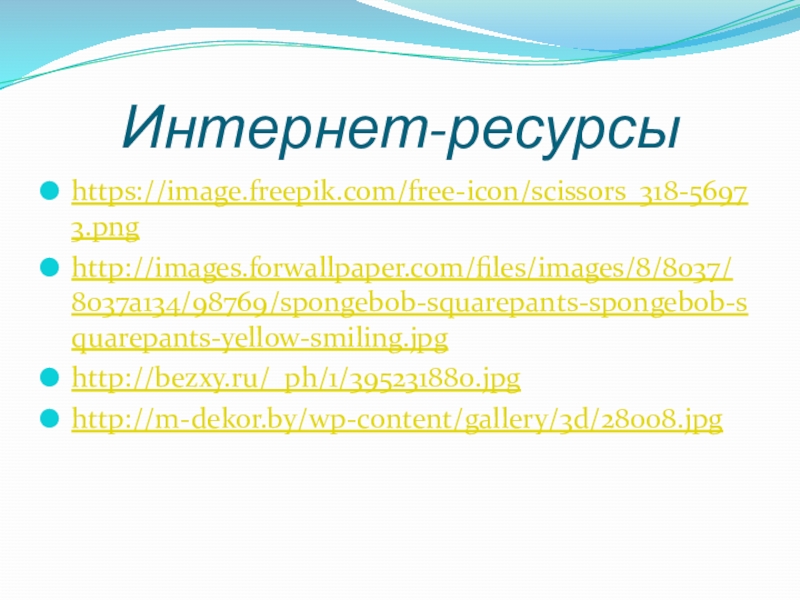 Интернет-ресурсы

• https://image.freepik.com/free-icon/scissors_318-56973.png
• http://images.forwallpaper.com/files/images/8/8037/8037a134/98769/spongebob-squarepants-spongebob-squarepants-yellow-smiling.jpg
• http://bezxy.ru/_ph/1/395231880.jpg
• http://m-dekor.by/wp-content/gallery/3d/28008.jpg